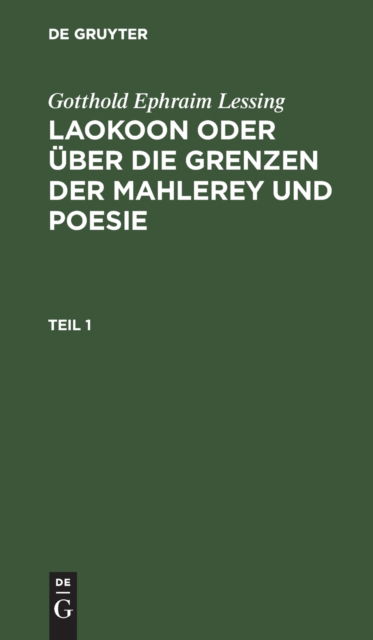 DE GRUYTER

Gotthold Ephraim Lessing

LAOKOON ODER ÜBER DIE GRENZEN DER MAHLEREY UND POESIE

TEIL 1

DE G